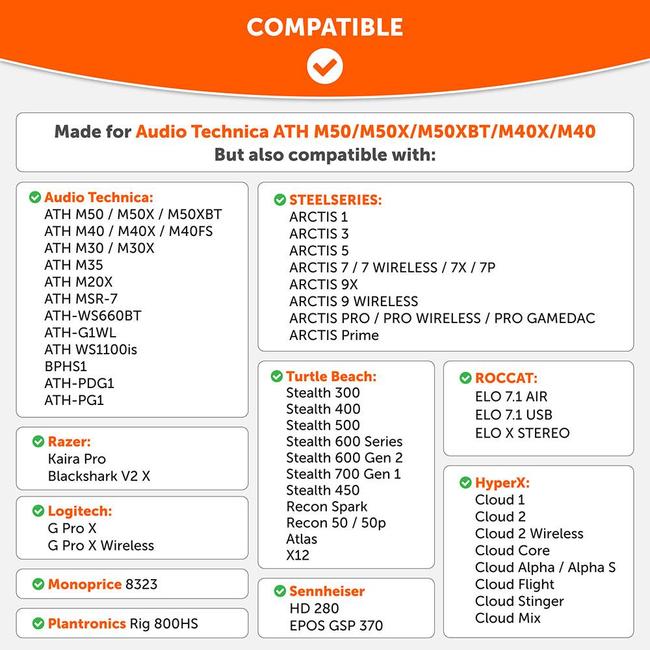 COMPATIBLE

Made for Audio Technica ATH M50/M50X/M50XBT/M40X/M40
But also compatible with:

Audio Technica:
ATH M50 / M50X / M50XBT
ATH M40 / M40X / M40FS
ATH M30 / M30X
ATH M35
ATH M20X
ATH MSR-7
ATH-WS660BT
ATH-G1WL
ATH WS1100is
BPHS1
ATH-PDG1
ATH-PG1

Razer:
Kaira Pro
Blackshark V2 X

Logitech:
G Pro X
G Pro X Wireless

Monoprice 8323

Plantronics Rig 800HS

STEELSERIES:
ARCTIS 1
ARCTIS 3
ARCTIS 5
ARCTIS 7 / 7 WIRELESS / 7X / 7P
ARCTIS 9X
ARCTIS 9 WIRELESS
ARCTIS PRO / PRO WIRELESS / PRO GAMEDAC
ARCTIS Prime

Turtle Beach:
Stealth 300
Stealth 400
Stealth 500
Stealth 600 Series
Stealth 600 Gen 2
Stealth 700 Gen 1
Stealth 450
Recon Spark
Recon 50 / 50p
Atlas
X12

Sennheiser
HD 280
EPOS GSP 370

ROCCAT:
ELO 7.1 AIR
ELO 7.1 USB
ELO X STEREO

HyperX:
Cloud 1
Cloud 2
Cloud 2 Wireless
Cloud Core
Cloud Alpha / Alpha S
Cloud Flight
Cloud Stinger
Cloud Mix